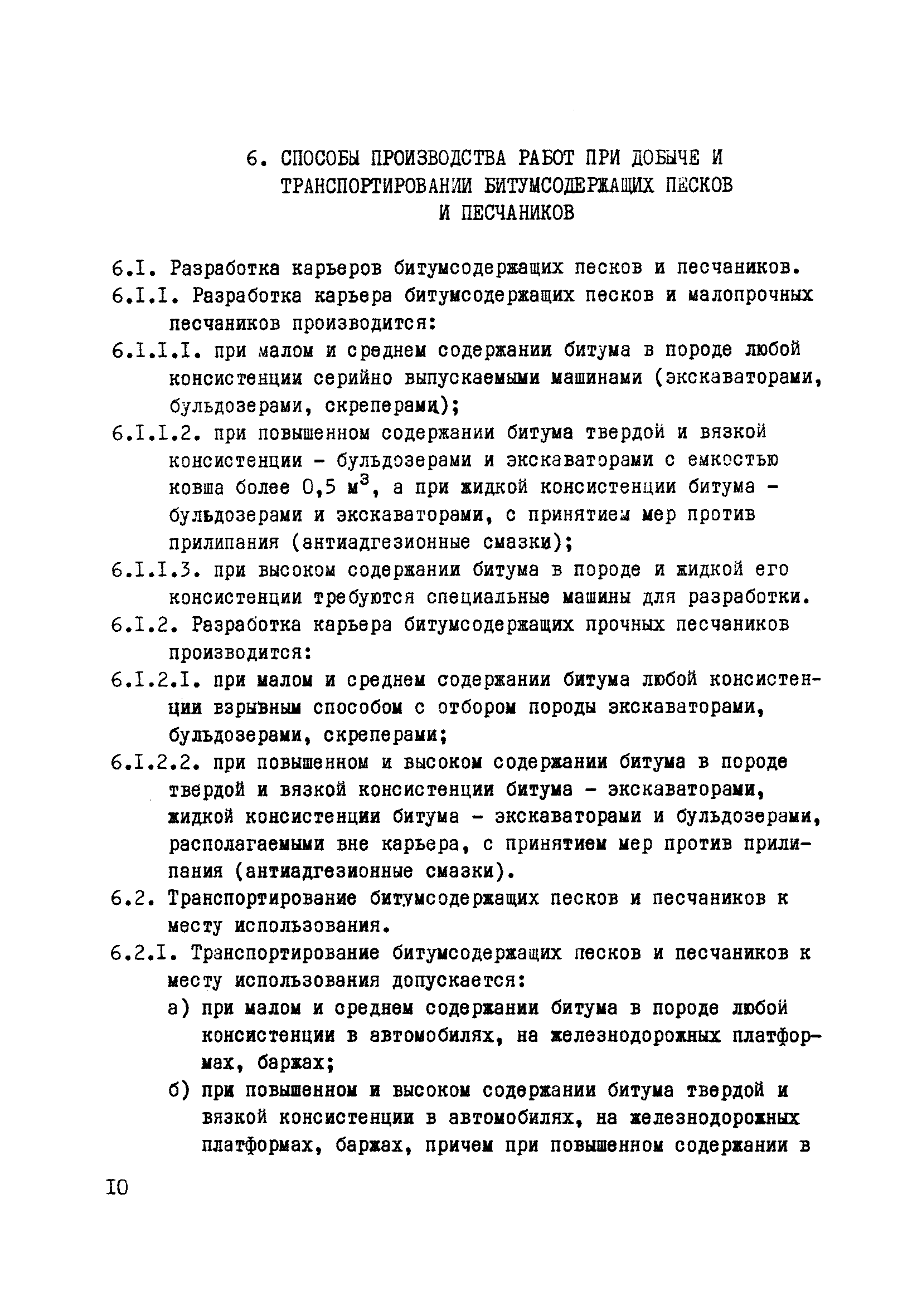 6. СПОСОБЫ ПРОИЗВОДСТВА РАБОТ ПРИ ДОБЫЧЕ И ТРАНСПОРТИРОВАНИИ БИТУМСОДЕРЖАЩИХ ПЕСКОВ И ПЕСЧАНИКОВ

6.I. Разработка карьеров битумсодержащих песков и песчаников.

6.I.I. Разработка карьера битумсодержащих песков и малопрочных песчаников производится:

6.I.I.I. при малом и среднем содержании битума в породе любой консистенции серийно выпускаемыми машинами (экскаваторами, бульдозерами, скреперами);

6.I.I.2. при повышенном содержании битума твердой и вязкой консистенции - бульдозерами и экскаваторами с емкостью ковша более 0,5 $м^3$, а при жидкой консистенции битума - бульдозерами и экскаваторами, с принятием мер против прилипания (антиадгезионные смазки);

6.I.I.3. при высоком содержании битума в породе и жидкой его консистенции требуются специальные машины для разработки.

6.I.2. Разработка карьера битумсодержащих прочных песчаников производится:

6.I.2.I. при малом и среднем содержании битума любой консистенции взрывным способом с отбором породы экскаваторами, бульдозерами, скреперами;

6.I.2.2. при повышенном и высоком содержании битума в породе твердой и вязкой консистенции битума - экскаваторами, жидкой консистенции битума - экскаваторами и бульдозерами, располагаемыми вне карьера, с принятием мер против прилипания (антиадгезионные смазки).

6.2. Транспортирование битумсодержащих песков и песчаников к месту использования.

6.2.I. Транспортирование битумсодержащих песков и песчаников к месту использования допускается:

а) при малом и среднем содержании битума в породе любой консистенции в автомобилях, на железнодорожных платформах, баржах;

б) при повышенном и высоком содержании битума твердой и вязкой консистенции в автомобилях, на железнодорожных платформах, баржах, причем при повышенном содержании в

IO